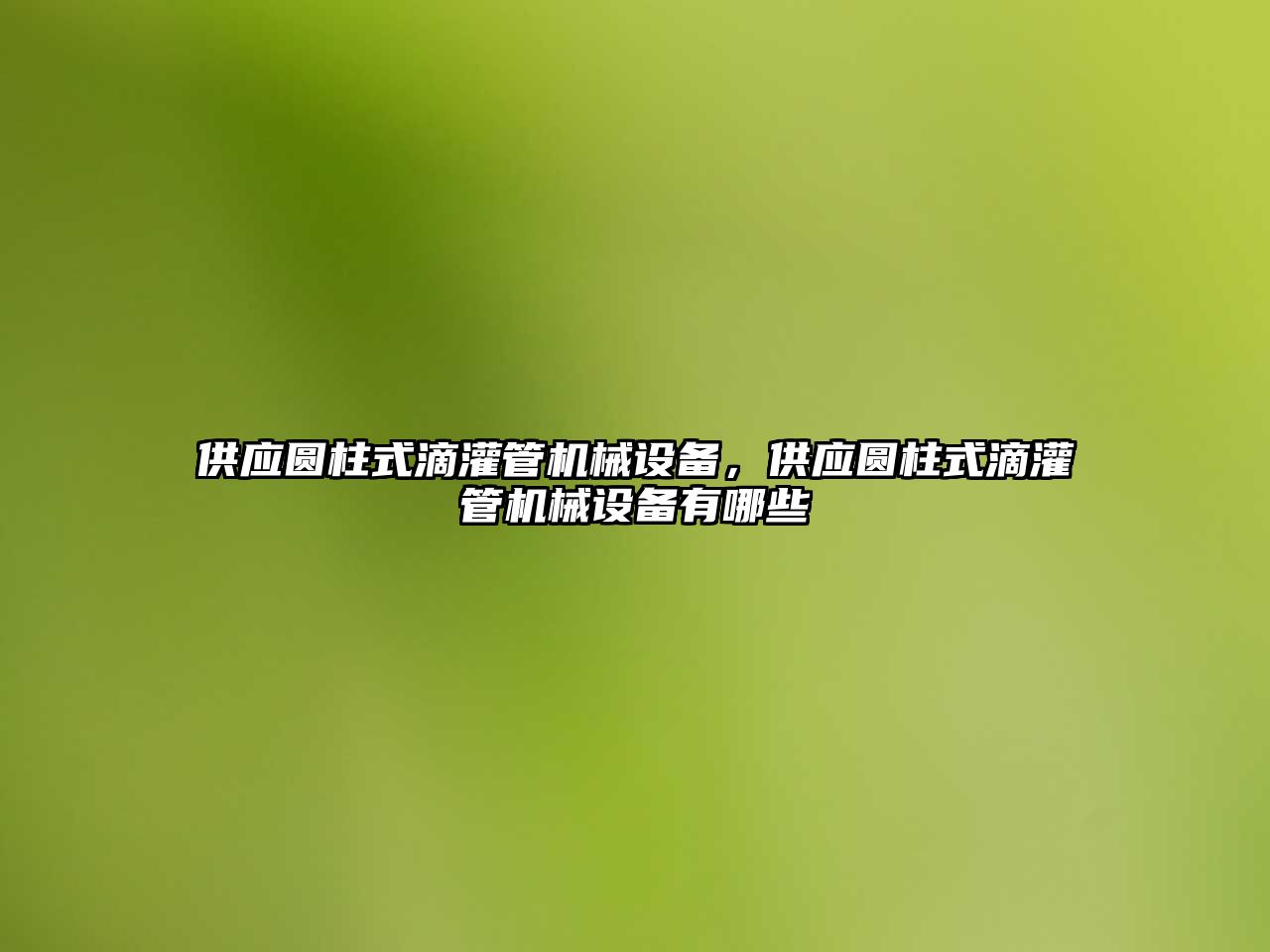 供应圆柱式滴灌管机械设备，供应圆柱式滴灌管机械设备有哪些